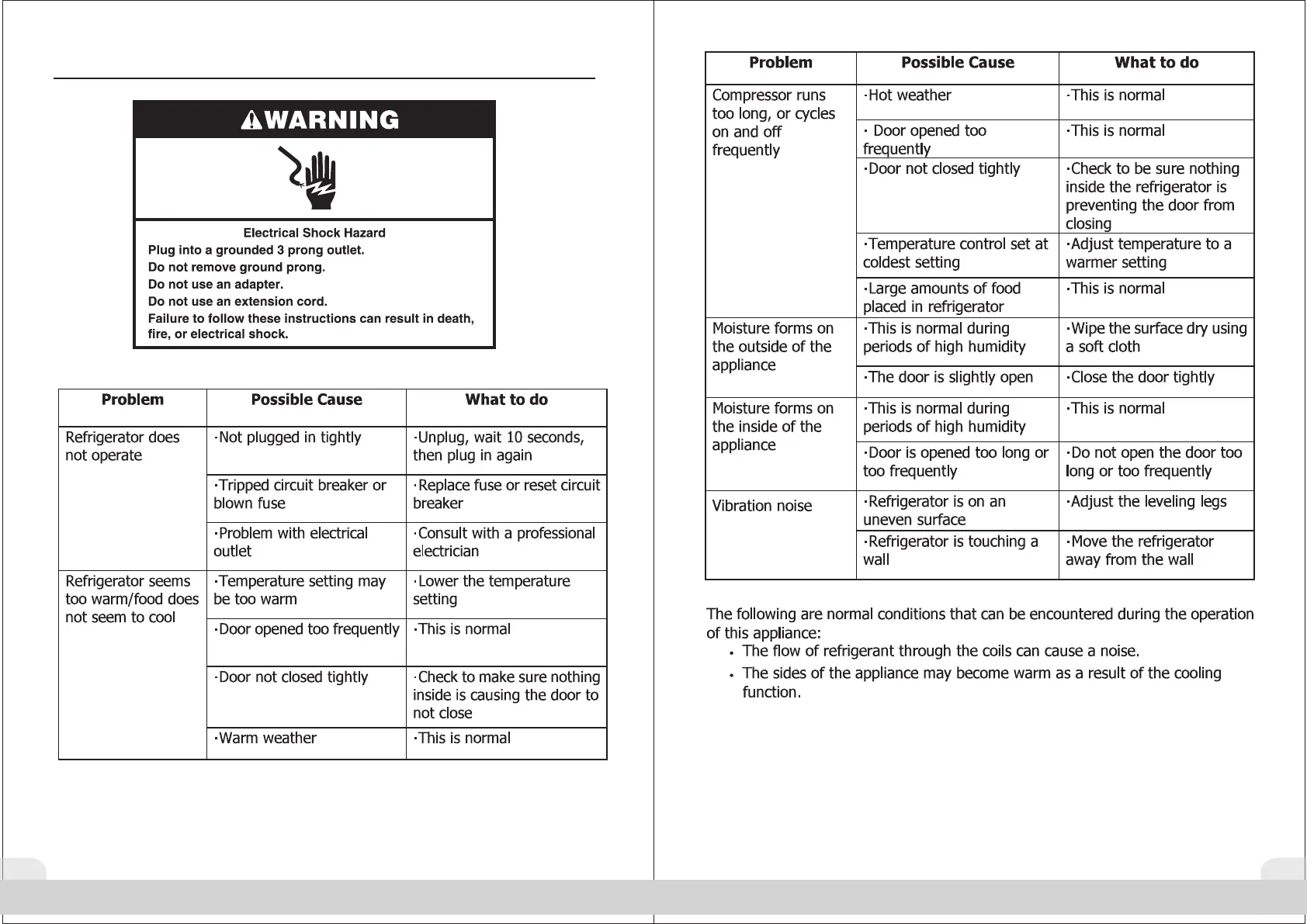 WARNING

Electrical Shock Hazard
Plug into a grounded 3 prong outlet.
Do not remove ground prong.
Do not use an adapter.
Do not use an extension cord.
Failure to follow these instructions can result in death, fire, or electrical shock.

| Problem | Possible Cause | What to do |
|---|---|---|
| Refrigerator does not operate | ·Not plugged in tightly | ·Unplug, wait 10 seconds, then plug in again |
| | ·Tripped circuit breaker or blown fuse | ·Replace fuse or reset circuit breaker |
| | ·Problem with electrical outlet | ·Consult with a professional electrician |
| Refrigerator seems too warm/food does not seem to cool | ·Temperature setting may be too warm | ·Lower the temperature setting |
| | ·Door opened too frequently | ·This is normal |
| | ·Door not closed tightly | ·Check to make sure nothing inside is causing the door to not close |
| | ·Warm weather | ·This is normal |

| Problem | Possible Cause | What to do |
|---|---|---|
| Compressor runs too long, or cycles on and off frequently | ·Hot weather | ·This is normal |
| | · Door opened too frequently | ·This is normal |
| | ·Door not closed tightly | ·Check to be sure nothing inside the refrigerator is preventing the door from closing |
| | ·Temperature control set at coldest setting | ·Adjust temperature to a warmer setting |
| | ·Large amounts of food placed in refrigerator | ·This is normal |
| Moisture forms on the outside of the appliance | ·This is normal during periods of high humidity | ·Wipe the surface dry using a soft cloth |
| | ·The door is slightly open | ·Close the door tightly |
| Moisture forms on the inside of the appliance | ·This is normal during periods of high humidity | ·This is normal |
| | ·Door is opened too long or too frequently | ·Do not open the door too long or too frequently |
| Vibration noise | ·Refrigerator is on an uneven surface | ·Adjust the leveling legs |
| | ·Refrigerator is touching a wall | ·Move the refrigerator away from the wall |

The following are normal conditions that can be encountered during the operation of this appliance:
• The flow of refrigerant through the coils can cause a noise.
• The sides of the appliance may become warm as a result of the cooling function.